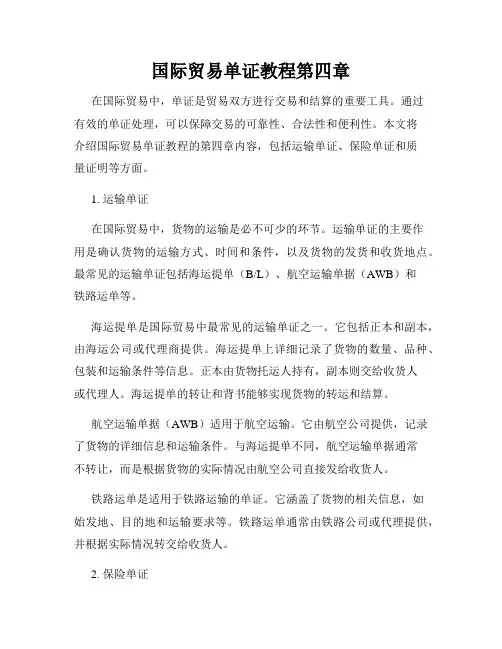 国际贸易单证教程第四章

在国际贸易中，单证是贸易双方进行交易和结算的重要工具。通过有效的单证处理，可以保障交易的可靠性、合法性和便利性。本文将介绍国际贸易单证教程的第四章内容，包括运输单证、保险单证和质量证明等方面。

1. 运输单证

在国际贸易中，货物的运输是必不可少的环节。运输单证的主要作用是确认货物的运输方式、时间和条件，以及货物的发货和收货地点。最常见的运输单证包括海运提单（B/L）、航空运输单据（AWB）和铁路运单等。

海运提单是国际贸易中最常见的运输单证之一。它包括正本和副本，由海运公司或代理商提供。海运提单上详细记录了货物的数量、品种、包装和运输条件等信息。正本由货物托运人持有，副本则交给收货人或代理人。海运提单的转让和背书能够实现货物的转运和结算。

航空运输单据（AWB）适用于航空运输。它由航空公司提供，记录了货物的详细信息和运输条件。与海运提单不同，航空运输单据通常不转让，而是根据货物的实际情况由航空公司直接发给收货人。

铁路运单是适用于铁路运输的单证。它涵盖了货物的相关信息，如始发地、目的地和运输要求等。铁路运单通常由铁路公司或代理提供，并根据实际情况转交给收货人。

2. 保险单证